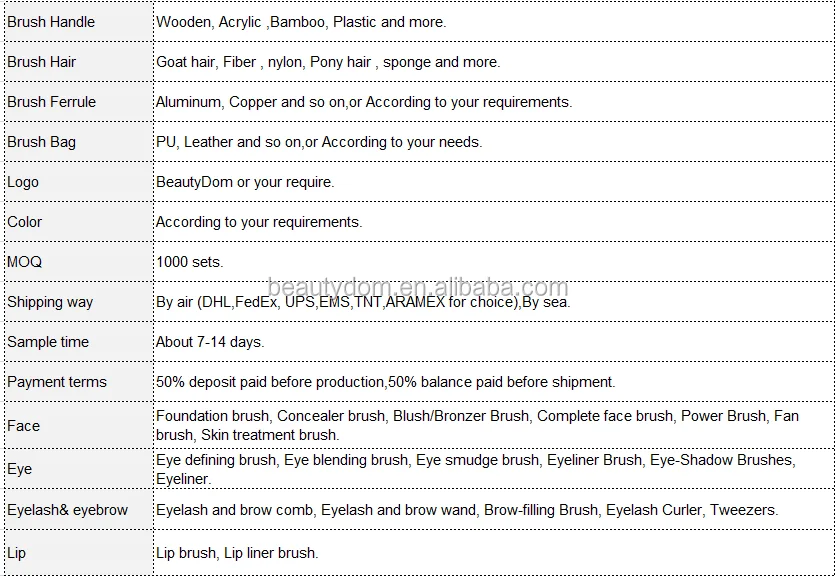 | Brush Handle | Wooden, Acrylic ,Bamboo, Plastic and more. |
|---|---|
| Brush Hair | Goat hair, Fiber , nylon, Pony hair , sponge and more. |
| Brush Ferrule | Aluminum, Copper and so on,or According to your requirements. |
| Brush Bag | PU, Leather and so on,or According to your needs. |
| Logo | BeautyDom or your require. |
| Color | According to your requirements. |
| MOQ | 1000 sets. |
| Shipping way | By air (DHL,FedEx, UPS,EMS,TNT,ARAMEX for choice),By sea. |
| Sample time | About 7-14 days. |
| Payment terms | 50% deposit paid before production,50% balance paid before shipment. |
| Face | Foundation brush, Concealer brush, Blush/Bronzer Brush, Complete face brush, Power Brush, Fan brush, Skin treatment brush. |
| Eye | Eye defining brush, Eye blending brush, Eye smudge brush, Eyeliner Brush, Eye-Shadow Brushes, Eyeliner. |
| Eyelash& eyebrow | Eyelash and brow comb, Eyelash and brow wand, Brow-filling Brush, Eyelash Curler, Tweezers. |
| Lip | Lip brush, Lip liner brush. |

beautydom.en.alibaba.com